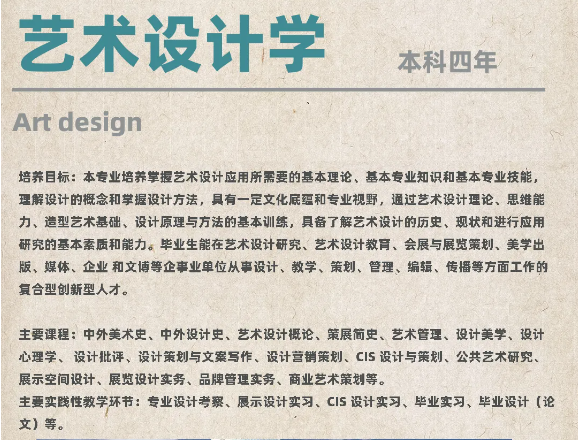 艺术设计学

本科四年

Art design

培养目标：本专业培养掌握艺术设计应用所需要的基本理论、基本专业知识和基本专业技能，理解设计的概念和掌握设计方法，具有一定文化底蕴和专业视野，通过艺术设计理论、思维能力、造型艺术基础、设计原理与方法的基本训练，具备了解艺术设计的历史、现状和进行应用研究的基本素质和能力。毕业生能在艺术设计研究、艺术设计教育、会展与展览策划、美学出版、媒体、企业 和文博等企事业单位从事设计、教学、策划、管理、编辑、传播等方面工作的复合型创新型人才。

主要课程：中外美术史、中外设计史、艺术设计概论、策展简史、艺术管理、设计美学、设计心理学、设计批评、设计策划与文案写作、设计营销策划、CIS 设计与策划、公共艺术研究、展示空间设计、展览设计实务、品牌管理实务、商业艺术策划等。
主要实践性教学环节：专业设计考察、展示设计实习、CIS 设计实习、毕业实习、毕业设计（论文）等。